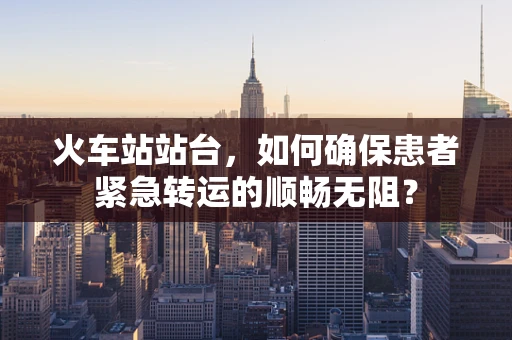 火车站站台，如何确保患者紧急转运的顺畅无阻？